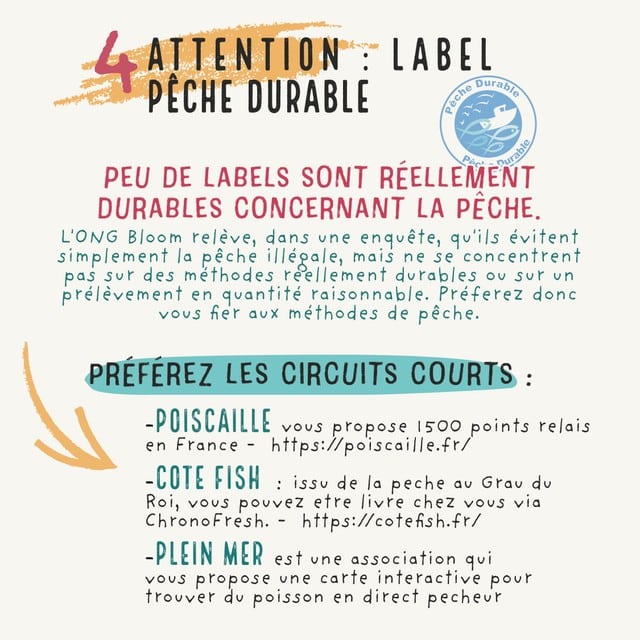 4 ATTENTION : LABEL PÊCHE DURABLE

Pêche Durable
Pêche Durable

PEU DE LABELS SONT RÉELLEMENT DURABLES CONCERNANT LA PÊCHE.

L'ONG Bloom relève, dans une enquête, qu'ils évitent simplement la pêche illégale, mais ne se concentrent pas sur des méthodes réellement durables ou sur un prélèvement en quantité raisonnable. Préferez donc vous fier aux méthodes de pêche.

PRÉFÉREZ LES CIRCUITS COURTS :

-POISCAILLE vous propose 1500 points relais en France - https://poiscaille.fr/

-COTE FISH : issu de la peche au Grau du Roi, vous pouvez etre livre chez vous via ChronoFresh. - https://cotefish.fr/

-PLEIN MER est une association qui vous propose une carte interactive pour trouver du poisson en direct pecheur